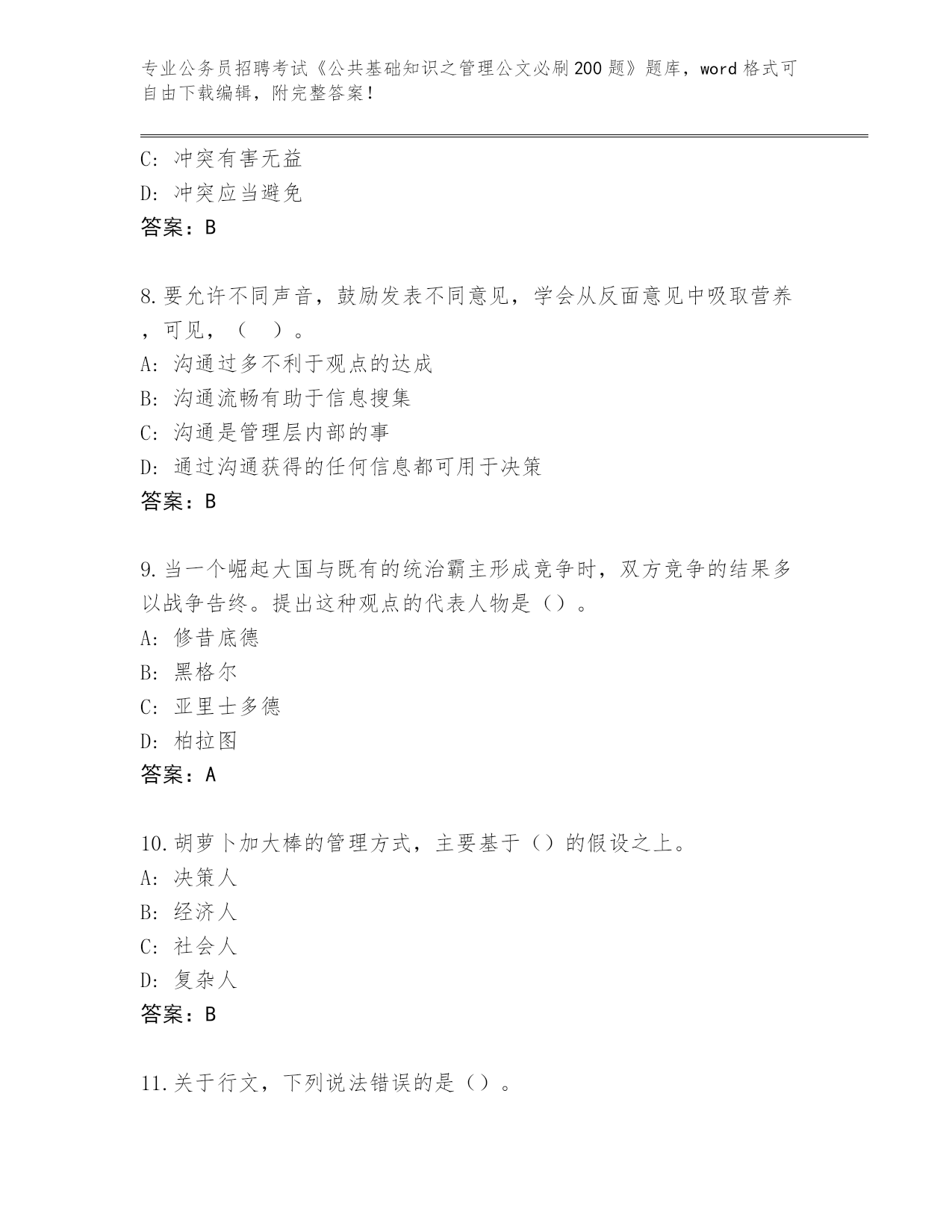 专业公务员招聘考试《公共基础知识之管理公文必刷200题》题库，word格式可自由下载编辑，附完整答案！

C: 冲突有害无益
D: 冲突应当避免
答案：B

8.要允许不同声音，鼓励发表不同意见，学会从反面意见中吸取营养，可见，（ ）。
A: 沟通过多不利于观点的达成
B: 沟通流畅有助于信息搜集
C: 沟通是管理层内部的事
D: 通过沟通获得的任何信息都可用于决策
答案：B

9.当一个崛起大国与既有的统治霸主形成竞争时，双方竞争的结果多以战争告终。提出这种观点的代表人物是（）。
A: 修昔底德
B: 黑格尔
C: 亚里士多德
D: 柏拉图
答案：A

10.胡萝卜加大棒的管理方式，主要基于（）的假设之上。
A: 决策人
B: 经济人
C: 社会人
D: 复杂人
答案：B

11.关于行文，下列说法错误的是（）。